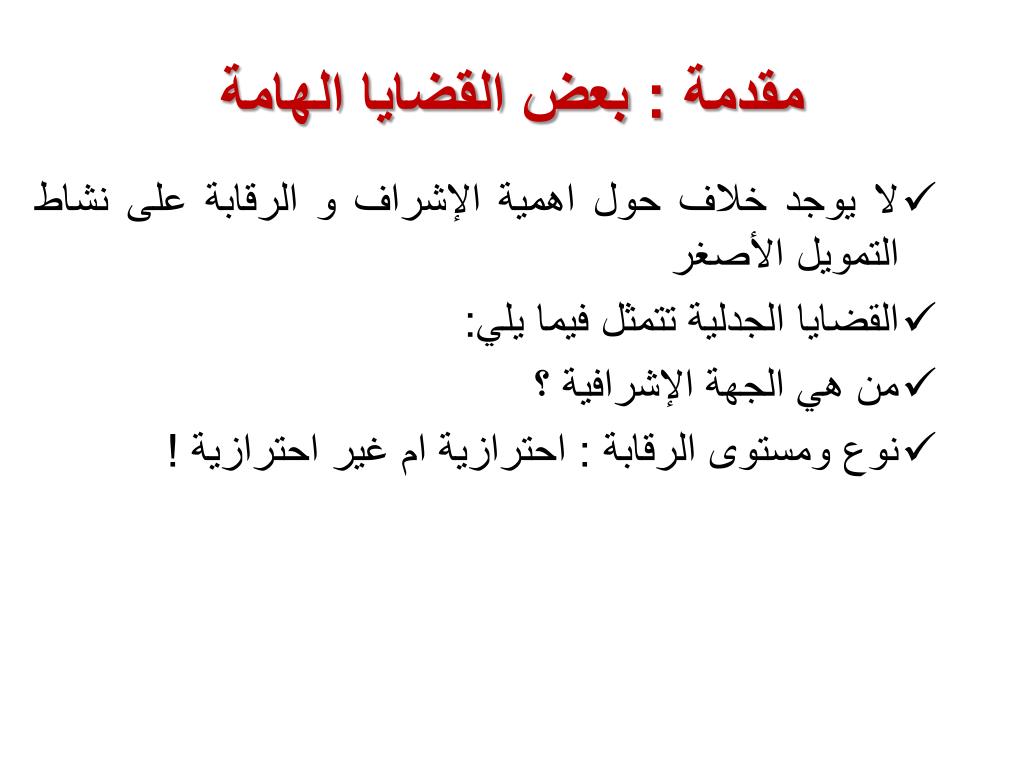 مقدمة : بعض القضايا الهامة

✓لا يوجد خلاف حول اهمية الإشراف و الرقابة على نشاط التمويل الأصغر

✓القضايا الجدلية تتمثل فيما يلي:

✓من هي الجهة الإشرافية ؟

✓نوع ومستوى الرقابة : احترازية ام غير احترازية !